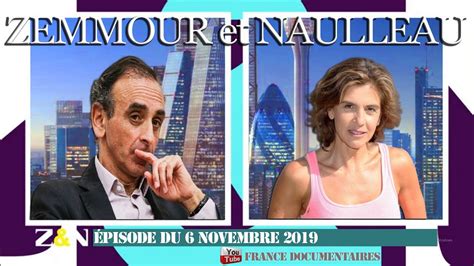 ZEMMOUR et NAULLEAU

Z&N ÉPISODE DU 6 NOVEMBRE 2019

You Tube FRANCE DOCUMENTAIRES